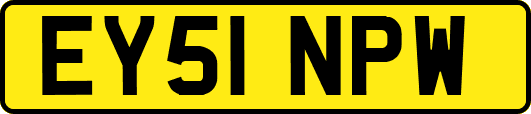 EY51 NPW